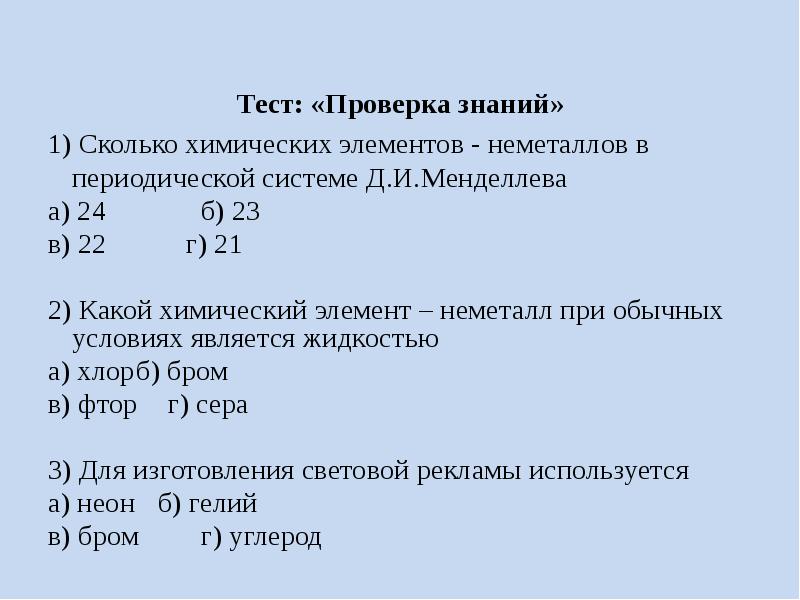 Тест: «Проверка знаний»

1) Сколько химических элементов - неметаллов в периодической системе Д.И.Менделлева
а) 24 б) 23
в) 22 г) 21

2) Какой химический элемент – неметалл при обычных условиях является жидкостью
а) хлорб) бром
в) фтор г) сера

3) Для изготовления световой рекламы используется
а) неон б) гелий
в) бром г) углерод